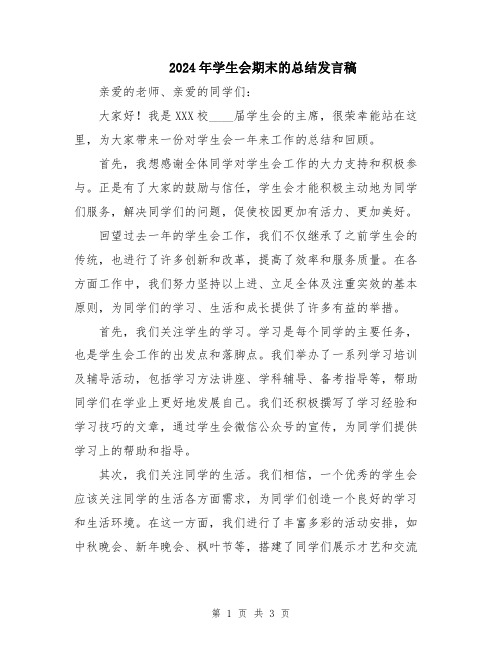 2024年学生会期末的总结发言稿

亲爱的老师、亲爱的同学们：

大家好！我是XXX校____届学生会的主席，很荣幸能站在这里，为大家带来一份对学生会一年来工作的总结和回顾。

首先，我想感谢全体同学对学生会工作的大力支持和积极参与。正是有了大家的鼓励与信任，学生会才能积极主动地为同学们服务，解决同学们的问题，促使校园更加有活力、更加美好。

回望过去一年的学生会工作，我们不仅继承了之前学生会的传统，也进行了许多创新和改革，提高了效率和服务质量。在各方面工作中，我们努力坚持以上进、立足全体及注重实效的基本原则，为同学们的学习、生活和成长提供了许多有益的举措。

首先，我们关注学生的学习。学习是每个同学的主要任务，也是学生会工作的出发点和落脚点。我们举办了一系列学习培训及辅导活动，包括学习方法讲座、学科辅导、备考指导等，帮助同学们在学业上更好地发展自己。我们还积极撰写了学习经验和学习技巧的文章，通过学生会微信公众号的宣传，为同学们提供学习上的帮助和指导。

其次，我们关注同学的生活。我们相信，一个优秀的学生会应该关注同学的生活各方面需求，为同学们创造一个良好的学习和生活环境。在这一方面，我们进行了丰富多彩的活动安排，如中秋晚会、新年晚会、枫叶节等，搭建了同学们展示才艺和交流

第 1 页 共 3 页